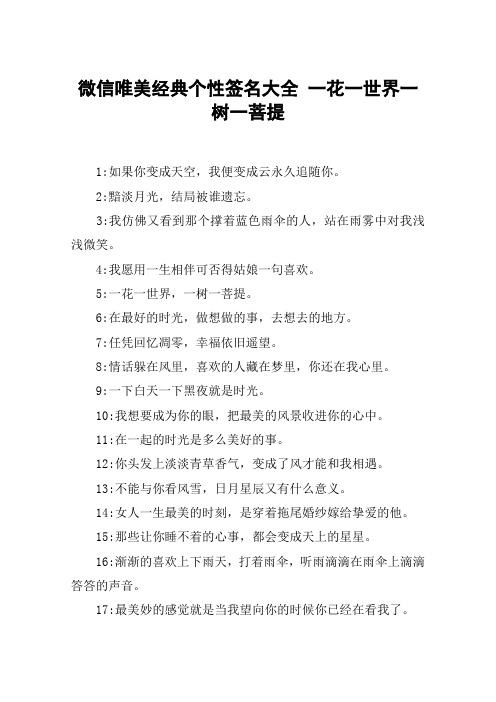 微信唯美经典个性签名大全 一花一世界一树一菩提

1:如果你变成天空，我便变成云永久追随你。

2:黯淡月光，结局被谁遗忘。

3:我仿佛又看到那个撑着蓝色雨伞的人，站在雨雾中对我浅浅微笑。

4:我愿用一生相伴可否得姑娘一句喜欢。

5:一花一世界，一树一菩提。

6:在最好的时光，做想做的事，去想去的地方。

7:任凭回忆凋零，幸福依旧遥望。

8:情话躲在风里，喜欢的人藏在梦里，你还在我心里。

9:一下白天一下黑夜就是时光。

10:我想要成为你的眼，把最美的风景收进你的心中。

11:在一起的时光是多么美好的事。

12:你头发上淡淡青草香气，变成了风才能和我相遇。

13:不能与你看风雪，日月星辰又有什么意义。

14:女人一生最美的时刻，是穿着拖尾婚纱嫁给挚爱的他。

15:那些让你睡不着的心事，都会变成天上的星星。

16:渐渐的喜欢上下雨天，打着雨伞，听雨滴滴在雨伞上滴滴答答的声音。

17:最美妙的感觉就是当我望向你的时候你已经在看我了。